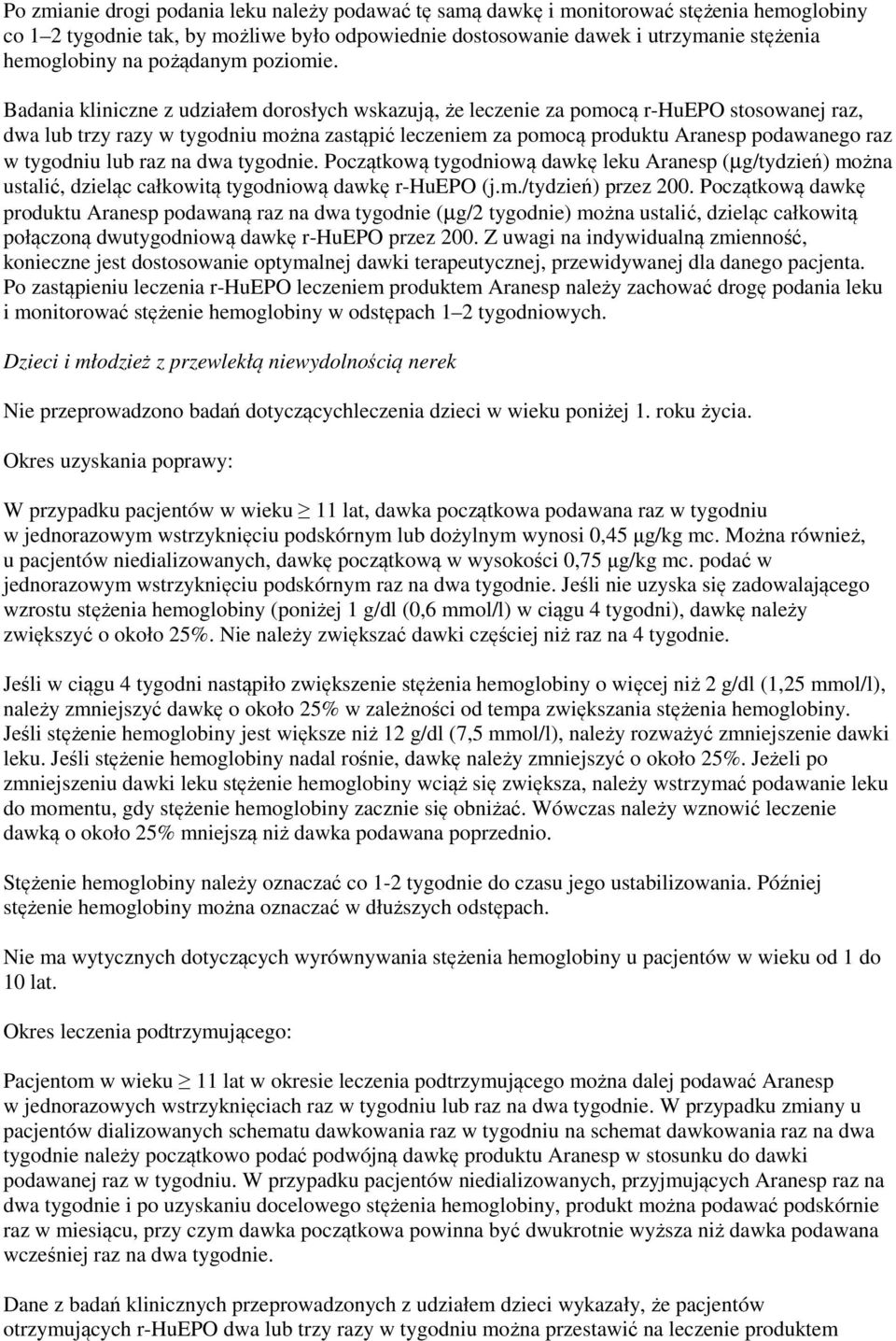 Po zmianie drogi podania leku należy podawać tę samą dawkę i monitorować stężenia hemoglobiny co 1–2 tygodnie tak, by możliwe było odpowiednie dostosowanie dawek i utrzymanie stężenia hemoglobiny na pożądanym poziomie.

Badania kliniczne z udziałem dorosłych wskazują, że leczenie za pomocą r-HuEPO stosowanej raz, dwa lub trzy razy w tygodniu można zastąpić leczeniem za pomocą produktu Aranesp podawanego raz w tygodniu lub raz na dwa tygodnie. Początkową tygodniową dawkę leku Aranesp (μg/tydzień) można ustalić, dzieląc całkowitą tygodniową dawkę r-HuEPO (j.m./tydzień) przez 200. Początkową dawkę produktu Aranesp podawaną raz na dwa tygodnie (μg/2 tygodnie) można ustalić, dzieląc całkowitą połączoną dwutygodniową dawkę r-HuEPO przez 200. Z uwagi na indywidualną zmienność, konieczne jest dostosowanie optymalnej dawki terapeutycznej, przewidywanej dla danego pacjenta. Po zastąpieniu leczenia r-HuEPO leczeniem produktem Aranesp należy zachować drogę podania leku i monitorować stężenie hemoglobiny w odstępach 1–2 tygodniowych.

Dzieci i młodzież z przewlekłą niewydolnością nerek

Nie przeprowadzono badań dotyczącychleczenia dzieci w wieku poniżej 1. roku życia.

Okres uzyskania poprawy:

W przypadku pacjentów w wieku $\geq$ 11 lat, dawka początkowa podawana raz w tygodniu w jednorazowym wstrzyknięciu podskórnym lub dożylnym wynosi 0,45 μg/kg mc. Można również, u pacjentów niedializowanych, dawkę początkową w wysokości 0,75 μg/kg mc. podać w jednorazowym wstrzyknięciu podskórnym raz na dwa tygodnie. Jeśli nie uzyska się zadowalającego wzrostu stężenia hemoglobiny (poniżej 1 g/dl (0,6 mmol/l) w ciągu 4 tygodni), dawkę należy zwiększyć o około 25%. Nie należy zwiększać dawki częściej niż raz na 4 tygodnie.

Jeśli w ciągu 4 tygodni nastąpiło zwiększenie stężenia hemoglobiny o więcej niż 2 g/dl (1,25 mmol/l), należy zmniejszyć dawkę o około 25% w zależności od tempa zwiększania stężenia hemoglobiny. Jeśli stężenie hemoglobiny jest większe niż 12 g/dl (7,5 mmol/l), należy rozważyć zmniejszenie dawki leku. Jeśli stężenie hemoglobiny nadal rośnie, dawkę należy zmniejszyć o około 25%. Jeżeli po zmniejszeniu dawki leku stężenie hemoglobiny wciąż się zwiększa, należy wstrzymać podawanie leku do momentu, gdy stężenie hemoglobiny zacznie się obniżać. Wówczas należy wznowić leczenie dawką o około 25% mniejszą niż dawka podawana poprzednio.

Stężenie hemoglobiny należy oznaczać co 1-2 tygodnie do czasu jego ustabilizowania. Później stężenie hemoglobiny można oznaczać w dłuższych odstępach.

Nie ma wytycznych dotyczących wyrównywania stężenia hemoglobiny u pacjentów w wieku od 1 do 10 lat.

Okres leczenia podtrzymującego:

Pacjentom w wieku $\geq$ 11 lat w okresie leczenia podtrzymującego można dalej podawać Aranesp w jednorazowych wstrzyknięciach raz w tygodniu lub raz na dwa tygodnie. W przypadku zmiany u pacjentów dializowanych schematu dawkowania raz w tygodniu na schemat dawkowania raz na dwa tygodnie należy początkowo podać podwójną dawkę produktu Aranesp w stosunku do dawki podawanej raz w tygodniu. W przypadku pacjentów niedializowanych, przyjmujących Aranesp raz na dwa tygodnie i po uzyskaniu docelowego stężenia hemoglobiny, produkt można podawać podskórnie raz w miesiącu, przy czym dawka początkowa powinna być dwukrotnie wyższa niż dawka podawana wcześniej raz na dwa tygodnie.

Dane z badań klinicznych przeprowadzonych z udziałem dzieci wykazały, że pacjentów otrzymujących r-HuEPO dwa lub trzy razy w tygodniu można przestawić na leczenie produktem